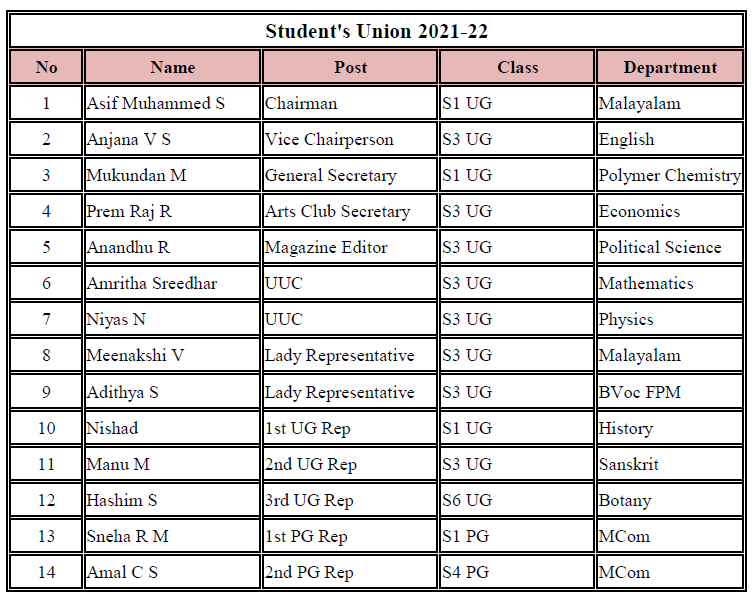 Student's Union 2021-22

| No | Name | Post | Class | Department |
|---|---|---|---|---|
| 1 | Asif Muhammed S | Chairman | S1 UG | Malayalam |
| 2 | Anjana V S | Vice Chairperson | S3 UG | English |
| 3 | Mukundan M | General Secretary | S1 UG | Polymer Chemistry |
| 4 | Prem Raj R | Arts Club Secretary | S3 UG | Economics |
| 5 | Anandhu R | Magazine Editor | S3 UG | Political Science |
| 6 | Amritha Sreedhar | UUC | S3 UG | Mathematics |
| 7 | Niyas N | UUC | S3 UG | Physics |
| 8 | Meenakshi V | Lady Representative | S3 UG | Malayalam |
| 9 | Adithya S | Lady Representative | S3 UG | BVoc FPM |
| 10 | Nishad | 1st UG Rep | S1 UG | History |
| 11 | Manu M | 2nd UG Rep | S3 UG | Sanskrit |
| 12 | Hashim S | 3rd UG Rep | S6 UG | Botany |
| 13 | Sneha R M | 1st PG Rep | S1 PG | MCom |
| 14 | Amal C S | 2nd PG Rep | S4 PG | MCom |